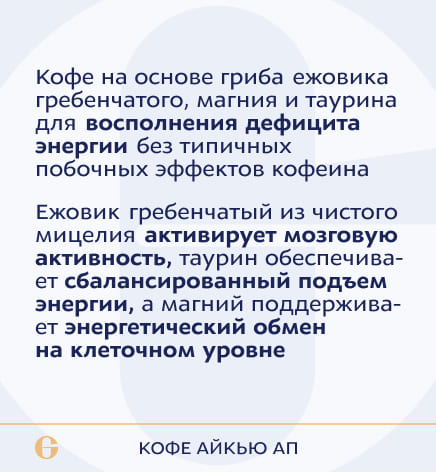 Кофе на основе гриба ежовика гребенчатого, магния и таурина для восполнения дефицита энергии без типичных побочных эффектов кофеина

Ежовик гребенчатый из чистого мицелия активирует мозговую активность, таурин обеспечивает сбалансированный подъем энергии, а магний поддерживает энергетический обмен на клеточном уровне

КОФЕ АЙКЬЮ АП